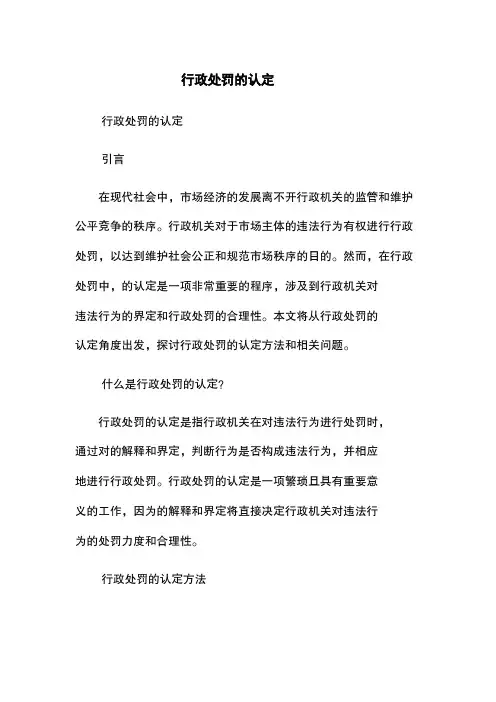 行政处罚的认定

行政处罚的认定

引言

在现代社会中，市场经济的发展离不开行政机关的监管和维护公平竞争的秩序。行政机关对于市场主体的违法行为有权进行行政处罚，以达到维护社会公正和规范市场秩序的目的。然而，在行政处罚中，的认定是一项非常重要的程序，涉及到行政机关对违法行为的界定和行政处罚的合理性。本文将从行政处罚的认定角度出发，探讨行政处罚的认定方法和相关问题。

什么是行政处罚的认定?

行政处罚的认定是指行政机关在对违法行为进行处罚时，通过对的解释和界定，判断行为是否构成违法行为，并相应地进行行政处罚。行政处罚的认定是一项繁琐且具有重要意义的工作，因为的解释和界定将直接决定行政机关对违法行为的处罚力度和合理性。

行政处罚的认定方法